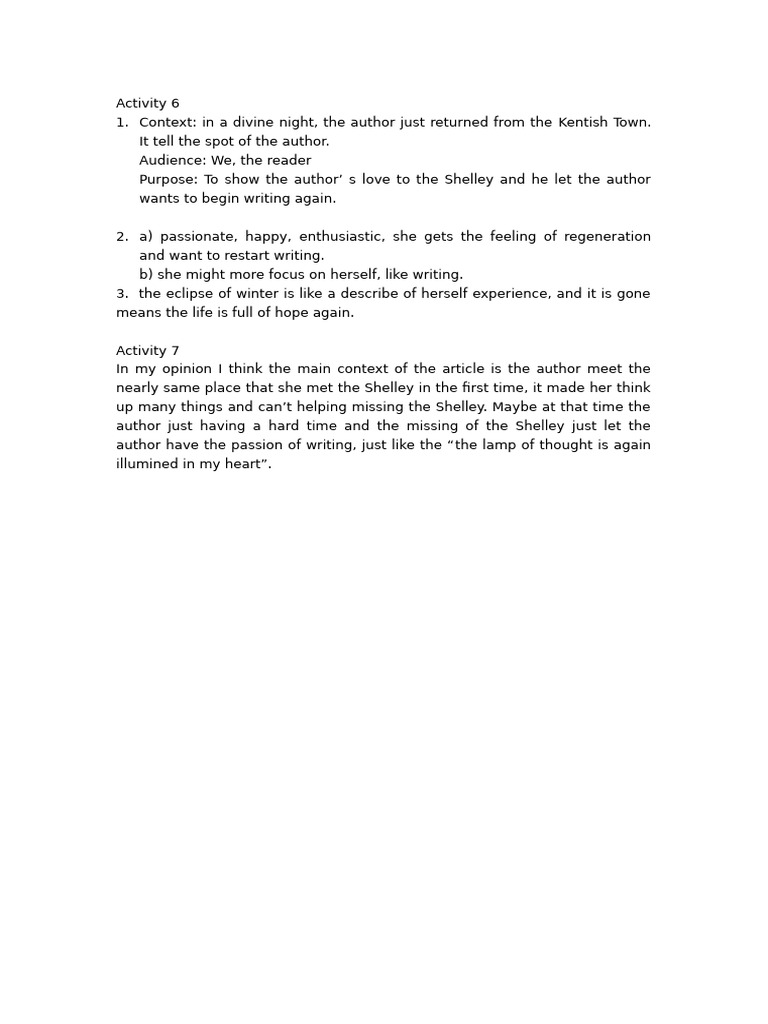 Activity 6
1. Context: in a divine night, the author just returned from the Kentish Town. It tell the spot of the author.
Audience: We, the reader
Purpose: To show the author’ s love to the Shelley and he let the author wants to begin writing again.

2. a) passionate, happy, enthusiastic, she gets the feeling of regeneration and want to restart writing.
b) she might more focus on herself, like writing.
3. the eclipse of winter is like a describe of herself experience, and it is gone means the life is full of hope again.

Activity 7
In my opinion I think the main context of the article is the author meet the nearly same place that she met the Shelley in the first time, it made her think up many things and can’t helping missing the Shelley. Maybe at that time the author just having a hard time and the missing of the Shelley just let the author have the passion of writing, just like the “the lamp of thought is again illumined in my heart”.